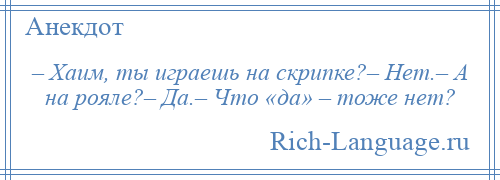 Анекдот

– Хаим, ты играешь на скрипке?– Нет.– А на рояле?– Да.– Что «да» – тоже нет?

Rich-Language.ru